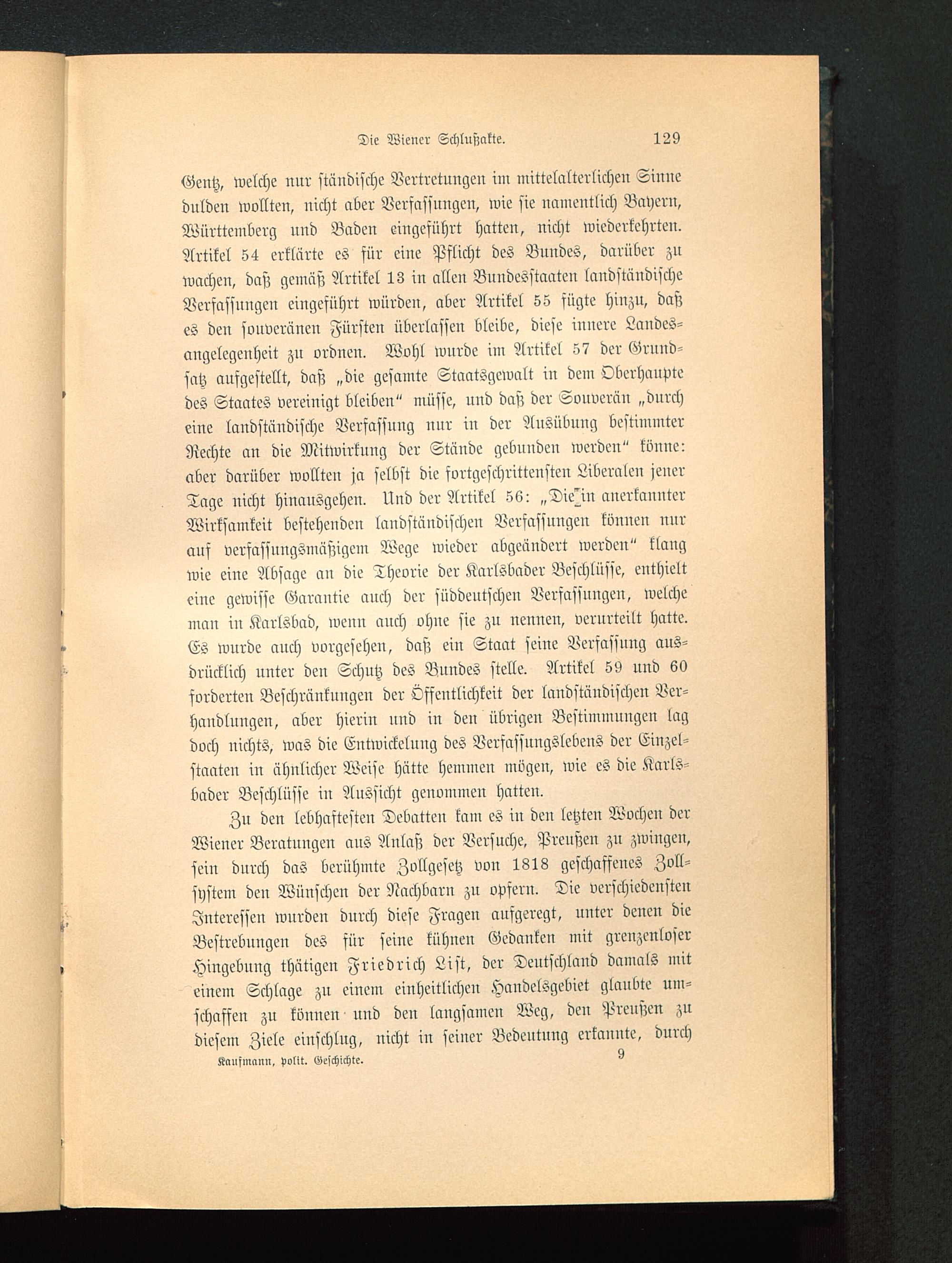 Die Wiener Schlußakte. 129

Gentz, welche nur ständische Vertretungen im mittelalterlichen Sinne dulden wollten, nicht aber Verfassungen, wie sie namentlich Bayern, Württemberg und Baden eingeführt hatten, nicht wiederkehrten. Artikel 54 erklärte es für eine Pflicht des Bundes, darüber zu wachen, daß gemäß Artikel 13 in allen Bundesstaaten landständische Verfassungen eingeführt würden, aber Artikel 55 fügte hinzu, daß es den souveränen Fürsten überlassen bleibe, diese innere Landesangelegenheit zu ordnen. Wohl wurde im Artikel 57 der Grundsatz aufgestellt, daß „die gesamte Staatsgewalt in dem Oberhaupte des Staates vereinigt bleiben“ müsse, und daß der Souverän „durch eine landständische Verfassung nur in der Ausübung bestimmter Rechte an die Mitwirkung der Stände gebunden werden“ könne: aber darüber wollten ja selbst die fortgeschrittensten Liberalen jener Tage nicht hinausgehen. Und der Artikel 56: „Die in anerkannter Wirksamkeit bestehenden landständischen Verfassungen können nur auf verfassungsmäßigem Wege wieder abgeändert werden“ klang wie eine Absage an die Theorie der Karlsbader Beschlüsse, enthielt eine gewisse Garantie auch der süddeutschen Verfassungen, welche man in Karlsbad, wenn auch ohne sie zu nennen, verurteilt hatte. Es wurde auch vorgesehen, daß ein Staat seine Verfassung ausdrücklich unter den Schutz des Bundes stelle. Artikel 59 und 60 forderten Beschränkungen der Öffentlichkeit der landständischen Verhandlungen, aber hierin und in den übrigen Bestimmungen lag doch nichts, was die Entwickelung des Verfassungslebens der Einzelstaaten in ähnlicher Weise hätte hemmen mögen, wie es die Karlsbader Beschlüsse in Aussicht genommen hatten.

Zu den lebhaftesten Debatten kam es in den letzten Wochen der Wiener Beratungen aus Anlaß der Versuche, Preußen zu zwingen, sein durch das berühmte Zollgesetz von 1818 geschaffenes Zollsystem den Wünschen der Nachbarn zu opfern. Die verschiedensten Interessen wurden durch diese Fragen aufgeregt, unter denen die Bestrebungen des für seine kühnen Gedanken mit grenzenloser Hingebung thätigen Friedrich List, der Deutschland damals mit einem Schlage zu einem einheitlichen Handelsgebiet glaubte umschaffen zu können und den langsamen Weg, den Preußen zu diesem Ziele einschlug, nicht in seiner Bedeutung erkannte, durch

Kaufmann, polit. Geschichte. 9